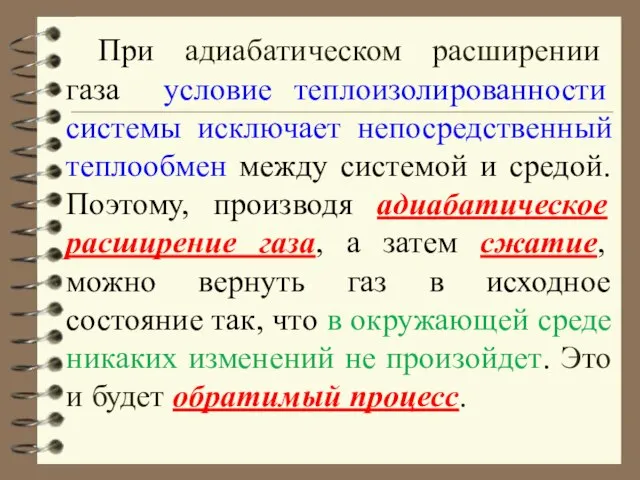 При адиабатическом расширении газа условие теплоизолированности системы исключает непосредственный теплообмен между системой и средой. Поэтому, производя адиабатическое расширение газа, а затем сжатие, можно вернуть газ в исходное состояние так, что в окружающей среде никаких изменений не произойдет. Это и будет обратимый процесс.